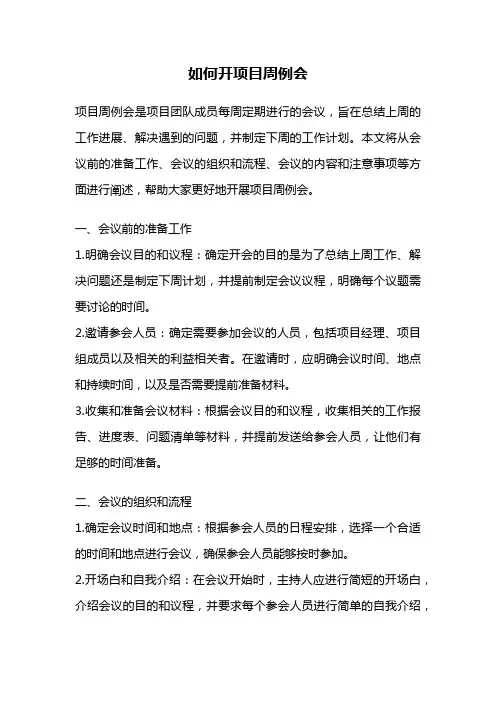 如何开项目周例会

项目周例会是项目团队成员每周定期进行的会议，旨在总结上周的工作进展、解决遇到的问题，并制定下周的工作计划。本文将从会议前的准备工作、会议的组织和流程、会议的内容和注意事项等方面进行阐述，帮助大家更好地开展项目周例会。

一、会议前的准备工作

1.明确会议目的和议程：确定开会的目的是为了总结上周工作、解决问题还是制定下周计划，并提前制定会议议程，明确每个议题需要讨论的时间。

2.邀请参会人员：确定需要参加会议的人员，包括项目经理、项目组成员以及相关的利益相关者。在邀请时，应明确会议时间、地点和持续时间，以及是否需要提前准备材料。

3.收集和准备会议材料：根据会议目的和议程，收集相关的工作报告、进度表、问题清单等材料，并提前发送给参会人员，让他们有足够的时间准备。

二、会议的组织和流程

1.确定会议时间和地点：根据参会人员的日程安排，选择一个合适的时间和地点进行会议，确保参会人员能够按时参加。

2.开场白和自我介绍：在会议开始时，主持人应进行简短的开场白，介绍会议的目的和议程，并要求每个参会人员进行简单的自我介绍，